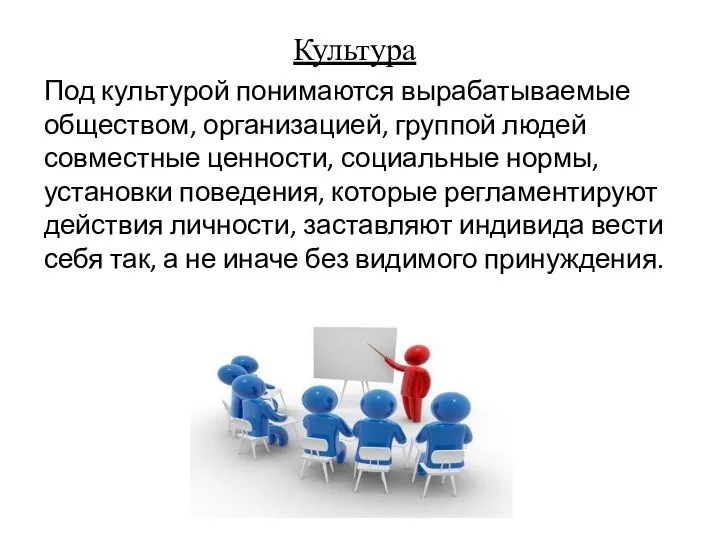 Культура

Под культурой понимаются вырабатываемые обществом, организацией, группой людей совместные ценности, социальные нормы, установки поведения, которые регламентируют действия личности, заставляют индивида вести себя так, а не иначе без видимого принуждения.